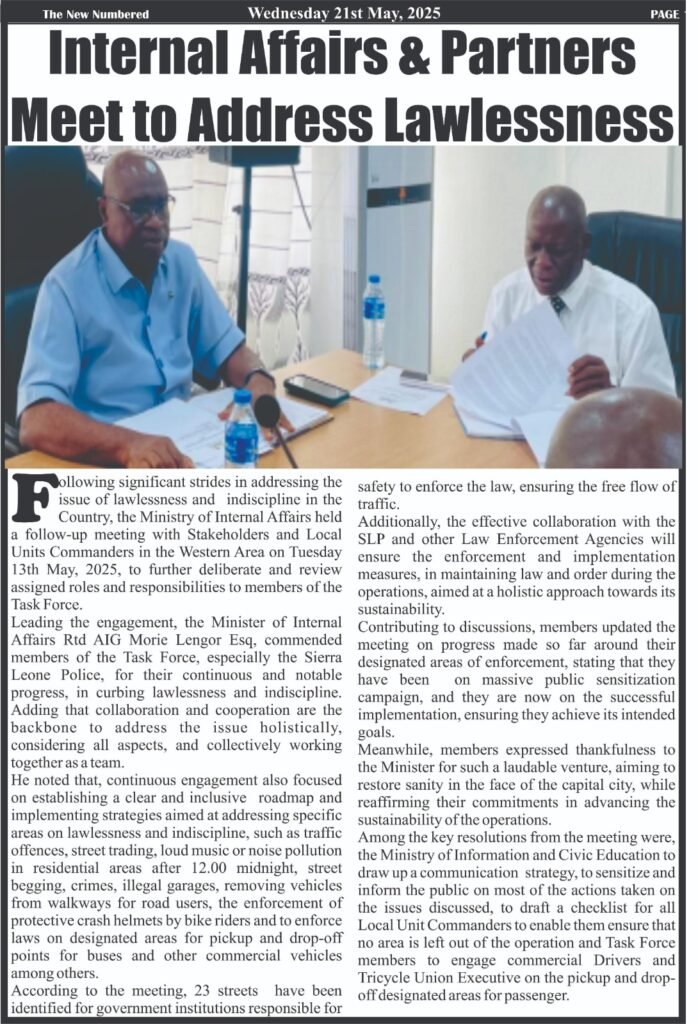 The New Numbered Wednesday 21st May, 2025 PAGE

Internal Affairs & Partners Meet to Address Lawlessness

Following significant strides in addressing the issue of lawlessness and indiscipline in the Country, the Ministry of Internal Affairs held a follow-up meeting with Stakeholders and Local Units Commanders in the Western Area on Tuesday 13th May, 2025, to further deliberate and review assigned roles and responsibilities to members of the Task Force.

Leading the engagement, the Minister of Internal Affairs Rtd AIG Morie Lengor Esq, commended members of the Task Force, especially the Sierra Leone Police, for their continuous and notable progress, in curbing lawlessness and indiscipline. Adding that collaboration and cooperation are the backbone to address the issue holistically, considering all aspects, and collectively working together as a team.

He noted that, continuous engagement also focused on establishing a clear and inclusive roadmap and implementing strategies aimed at addressing specific areas on lawlessness and indiscipline, such as traffic offences, street trading, loud music or noise pollution in residential areas after 12.00 midnight, street begging, crimes, illegal garages, removing vehicles from walkways for road users, the enforcement of protective crash helmets by bike riders and to enforce laws on designated areas for pickup and drop-off points for buses and other commercial vehicles among others.

According to the meeting, 23 streets have been identified for government institutions responsible for safety to enforce the law, ensuring the free flow of traffic.

Additionally, the effective collaboration with the SLP and other Law Enforcement Agencies will ensure the enforcement and implementation measures, in maintaining law and order during the operations, aimed at a holistic approach towards its sustainability.

Contributing to discussions, members updated the meeting on progress made so far around their designated areas of enforcement, stating that they have been on massive public sensitization campaign, and they are now on the successful implementation, ensuring they achieve its intended goals.

Meanwhile, members expressed thankfulness to the Minister for such a laudable venture, aiming to restore sanity in the face of the capital city, while reaffirming their commitments in advancing the sustainability of the operations.

Among the key resolutions from the meeting were, the Ministry of Information and Civic Education to draw up a communication strategy, to sensitize and inform the public on most of the actions taken on the issues discussed, to draft a checklist for all Local Unit Commanders to enable them ensure that no area is left out of the operation and Task Force members to engage commercial Drivers and Tricycle Union Executive on the pickup and drop-off designated areas for passenger.